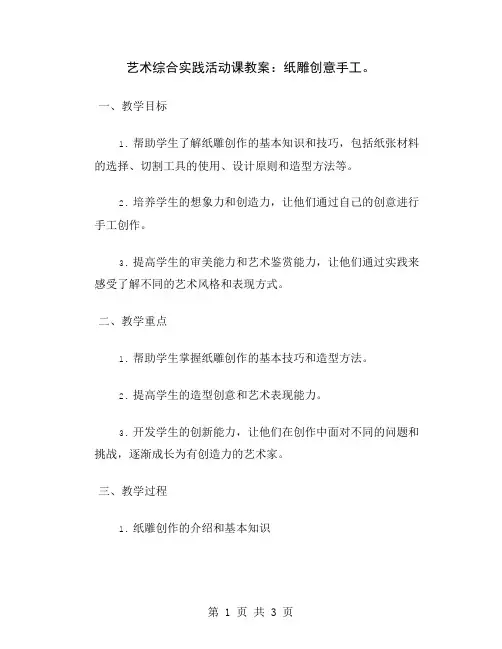 艺术综合实践活动课教案：纸雕创意手工。

一、教学目标

1. 帮助学生了解纸雕创作的基本知识和技巧，包括纸张材料的选择、切割工具的使用、设计原则和造型方法等。

2. 培养学生的想象力和创造力，让他们通过自己的创意进行手工创作。

3. 提高学生的审美能力和艺术鉴赏能力，让他们通过实践来感受了解不同的艺术风格和表现方式。

二、教学重点

1. 帮助学生掌握纸雕创作的基本技巧和造型方法。

2. 提高学生的造型创意和艺术表现能力。

3. 开发学生的创新能力，让他们在创作中面对不同的问题和挑战，逐渐成长为有创造力的艺术家。

三、教学过程

1. 纸雕创作的介绍和基本知识

第 1 页 共 3 页